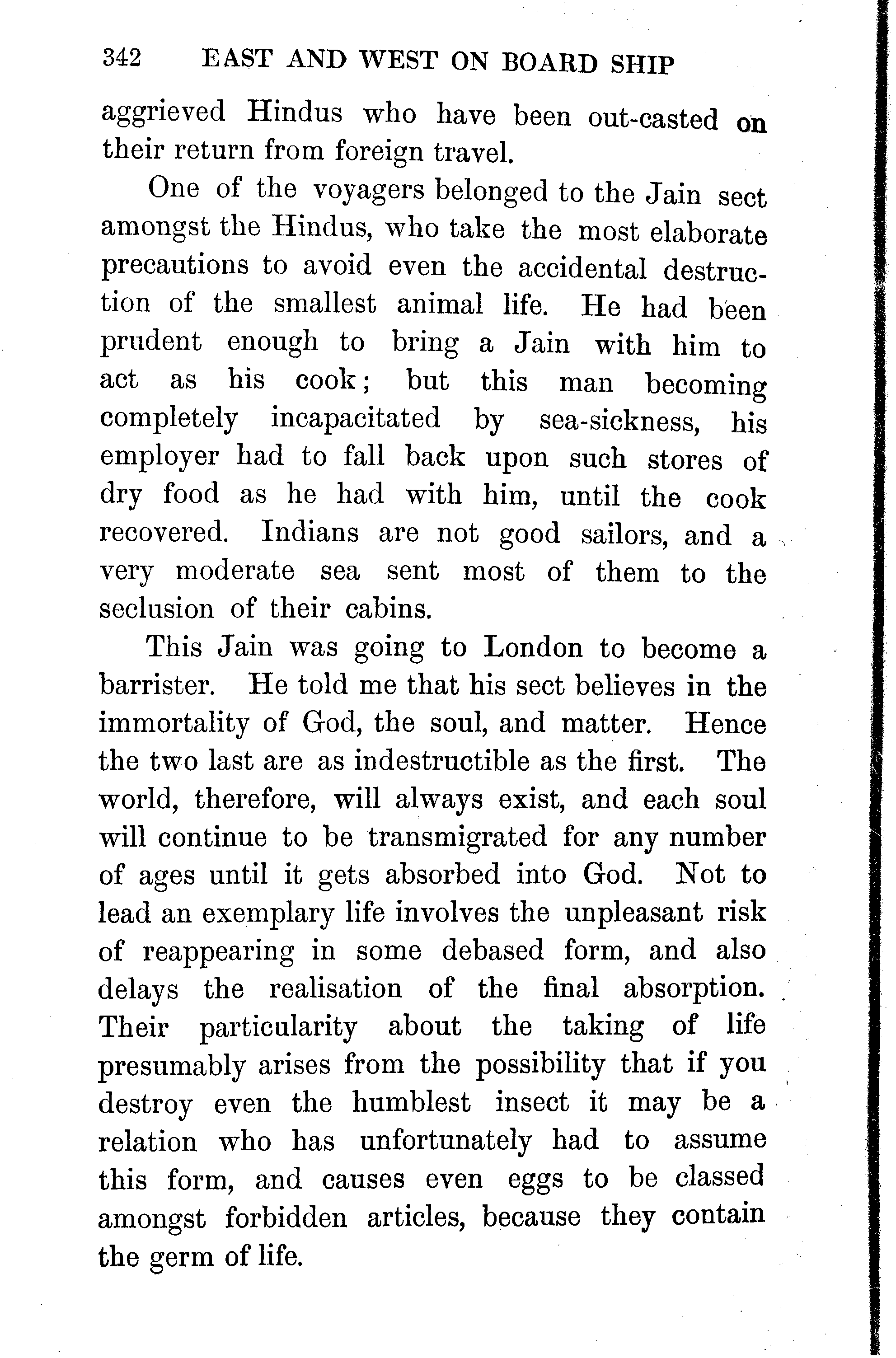 342 EAST AND WEST ON BOARD SHIP

aggrieved Hindus who have been out-casted on their return from foreign travel.

One of the voyagers belonged to the Jain sect amongst the Hindus, who take the most elaborate precautions to avoid even the accidental destruction of the smallest animal life. He had been prudent enough to bring a Jain with him to act as his cook; but this man becoming completely incapacitated by sea-sickness, his employer had to fall back upon such stores of dry food as he had with him, until the cook recovered. Indians are not good sailors, and a very moderate sea sent most of them to the seclusion of their cabins.

This Jain was going to London to become a barrister. He told me that his sect believes in the immortality of God, the soul, and matter. Hence the two last are as indestructible as the first. The world, therefore, will always exist, and each soul will continue to be transmigrated for any number of ages until it gets absorbed into God. Not to lead an exemplary life involves the unpleasant risk of reappearing in some debased form, and also delays the realisation of the final absorption. Their particularity about the taking of life presumably arises from the possibility that if you destroy even the humblest insect it may be a relation who has unfortunately had to assume this form, and causes even eggs to be classed amongst forbidden articles, because they contain the germ of life.